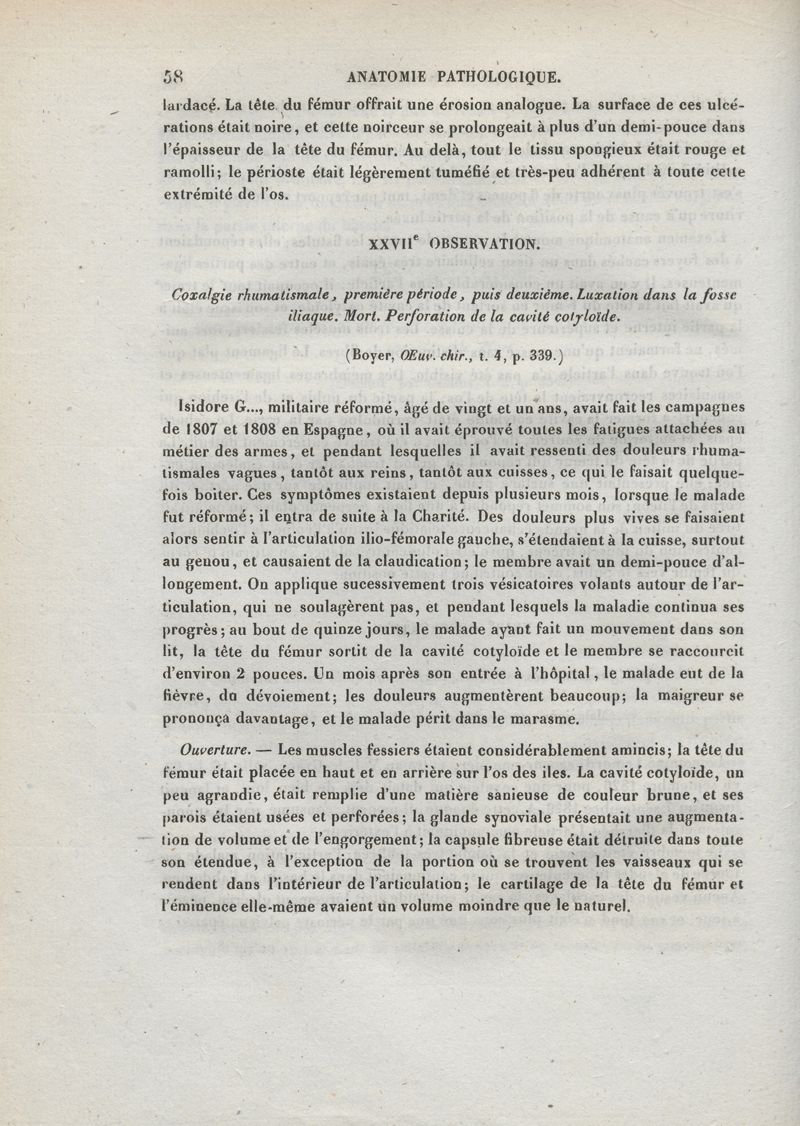 58 ANATOMIE PATHOLOGIQUE.

lardacé. La tête du fémur offrait une érosion analogue. La surface de ces ulcérations était noire, et cette noirceur se prolongeait à plus d'un demi-pouce dans l'épaisseur de la tête du fémur. Au delà, tout le tissu spongieux était rouge et ramolli; le périoste était légèrement tuméfié et très-peu adhérent à toute cette extrémité de l'os.

XXVII$^e$ OBSERVATION.

Coxalgie rhumatismale, première période, puis deuxième. Luxation dans la fosse iliaque. Mort. Perforation de la cavité cotyloïde.

(Boyer, Œuv. chir., t. 4, p. 339.)

Isidore G..., militaire réformé, âgé de vingt et un ans, avait fait les campagnes de 1807 et 1808 en Espagne, où il avait éprouvé toutes les fatigues attachées au métier des armes, et pendant lesquelles il avait ressenti des douleurs rhumatismales vagues, tantôt aux reins, tantôt aux cuisses, ce qui le faisait quelquefois boiter. Ces symptômes existaient depuis plusieurs mois, lorsque le malade fut réformé; il entra de suite à la Charité. Des douleurs plus vives se faisaient alors sentir à l'articulation ilio-fémorale gauche, s'étendaient à la cuisse, surtout au genou, et causaient de la claudication; le membre avait un demi-pouce d'allongement. On applique sucessivement trois vésicatoires volants autour de l'articulation, qui ne soulagèrent pas, et pendant lesquels la maladie continua ses progrès; au bout de quinze jours, le malade ayant fait un mouvement dans son lit, la tête du fémur sortit de la cavité cotyloïde et le membre se raccourcit d'environ 2 pouces. Un mois après son entrée à l'hôpital, le malade eut de la fièvre, du dévoiement; les douleurs augmentèrent beaucoup; la maigreur se prononça davantage, et le malade périt dans le marasme.

Ouverture. — Les muscles fessiers étaient considérablement amincis; la tête du fémur était placée en haut et en arrière sur l'os des iles. La cavité cotyloïde, un peu agrandie, était remplie d'une matière sanieuse de couleur brune, et ses parois étaient usées et perforées; la glande synoviale présentait une augmentation de volume et de l'engorgement; la capsule fibreuse était détruite dans toute son étendue, à l'exception de la portion où se trouvent les vaisseaux qui se rendent dans l'intérieur de l'articulation; le cartilage de la tête du fémur et l'éminence elle-même avaient un volume moindre que le naturel.